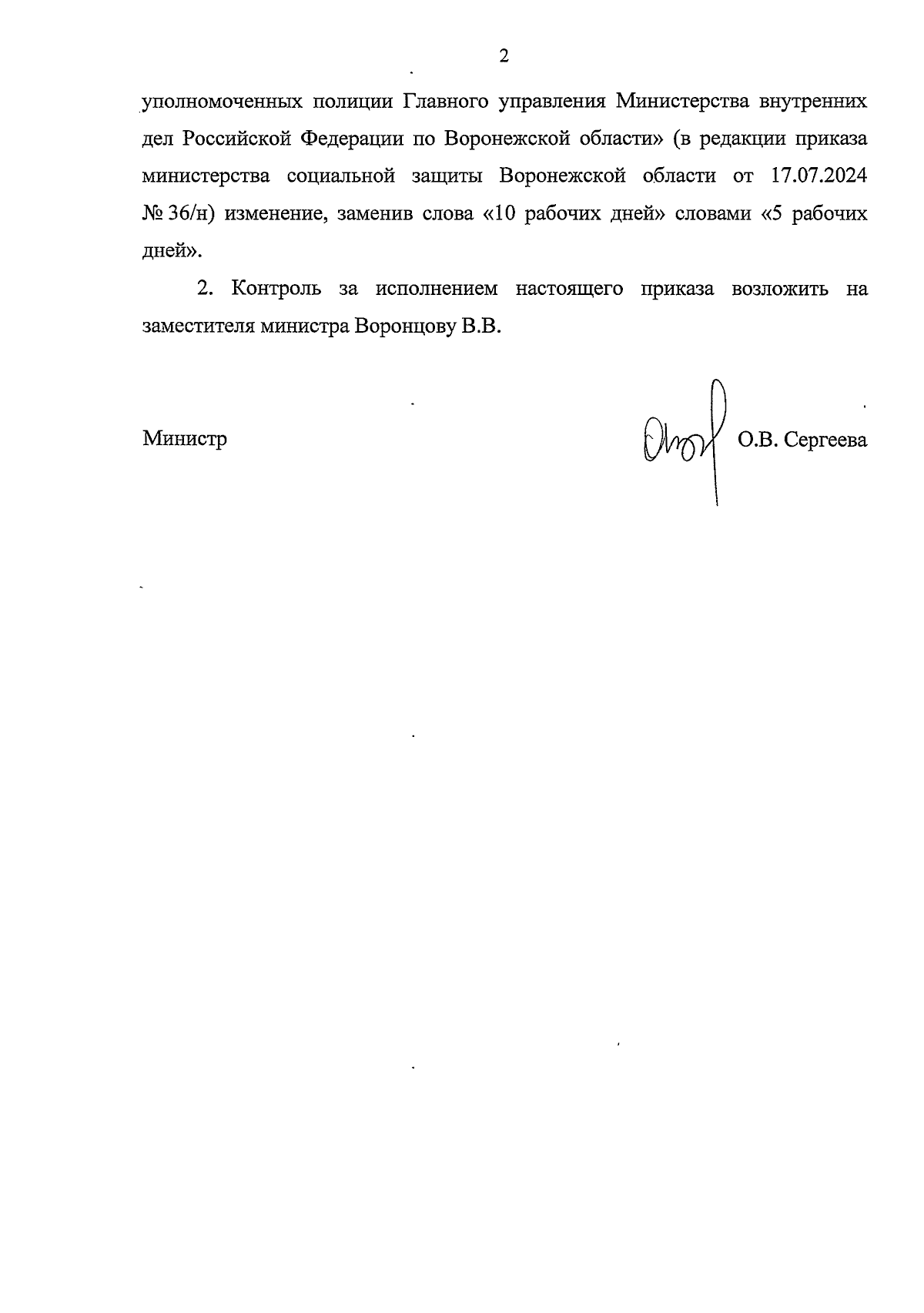 2

уполномоченных полиции Главного управления Министерства внутренних дел Российской Федерации по Воронежской области» (в редакции приказа министерства социальной защиты Воронежской области от 17.07.2024 № 36/н) изменение, заменив слова «10 рабочих дней» словами «5 рабочих дней».

2. Контроль за исполнением настоящего приказа возложить на заместителя министра Воронцову В.В.

Министр О.В. Сергеева